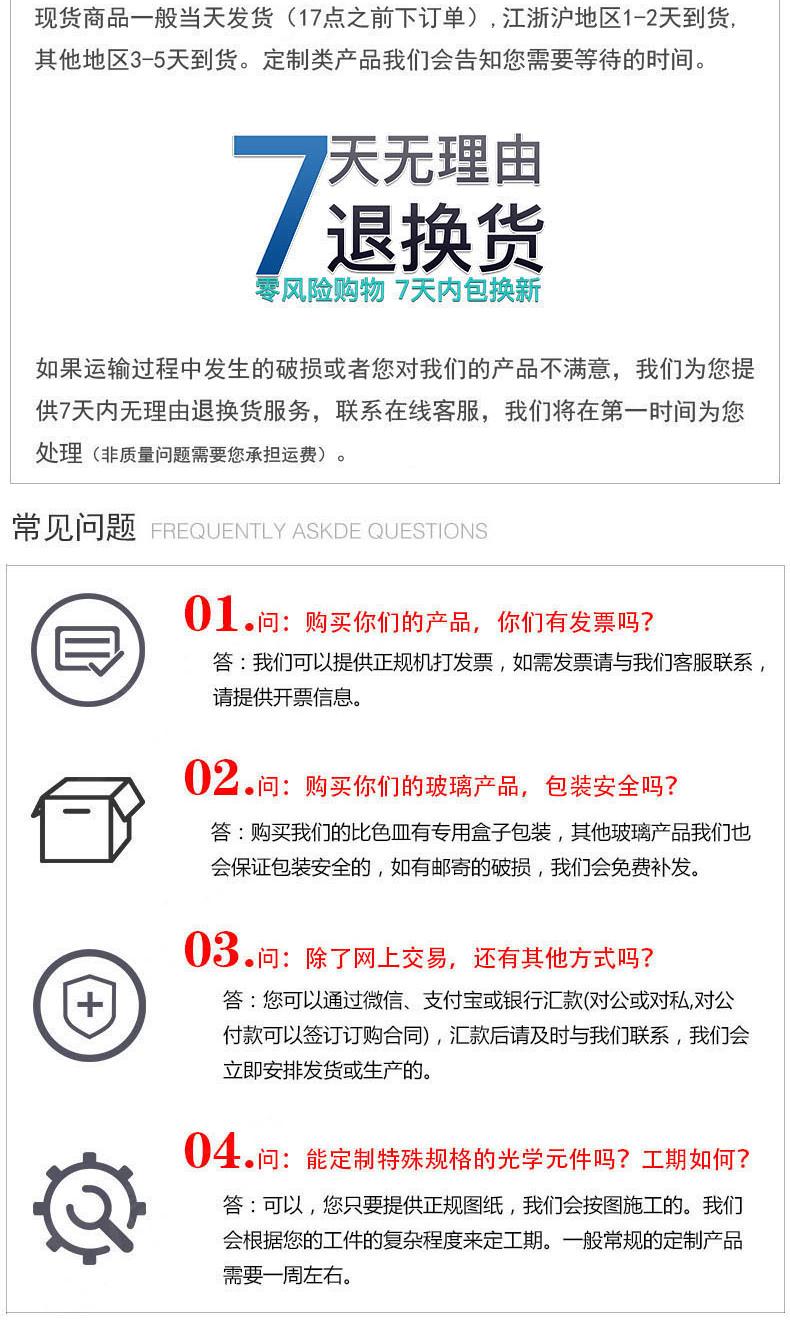 现货商品一般当天发货（17点之前下订单），江浙沪地区1-2天到货，其他地区3-5天到货。定制类产品我们会告知您需要等待的时间。

7天无理由
退换货
零风险购物 7天内包换新

如果运输过程中发生的破损或者您对我们的产品不满意，我们为您提供7天内无理由退换货服务，联系在线客服，我们将在第一时间为您处理（非质量问题需要您承担运费）。

常见问题 FREQUENTLY ASKDE QUESTIONS

01.问：购买你们的产品，你们有发票吗？
答：我们可以提供正规机打发票，如需发票请与我们客服联系，请提供开票信息。

02.问：购买你们的玻璃产品，包装安全吗？
答：购买我们的比色皿有专用盒子包装，其他玻璃产品我们也会保证包装安全的，如有邮寄的破损，我们会免费补发。

03.问：除了网上交易，还有其他方式吗？
答：您可以通过微信、支付宝或银行汇款(对公或对私,对公付款可以签订订购合同)，汇款后请及时与我们联系，我们会立即安排发货或生产的。

04.问：能定制特殊规格的光学元件吗？工期如何？
答：可以，您只要提供正规图纸，我们会按图施工的。我们会根据您的工件的复杂程度来定工期。一般常规的定制产品需要一周左右。